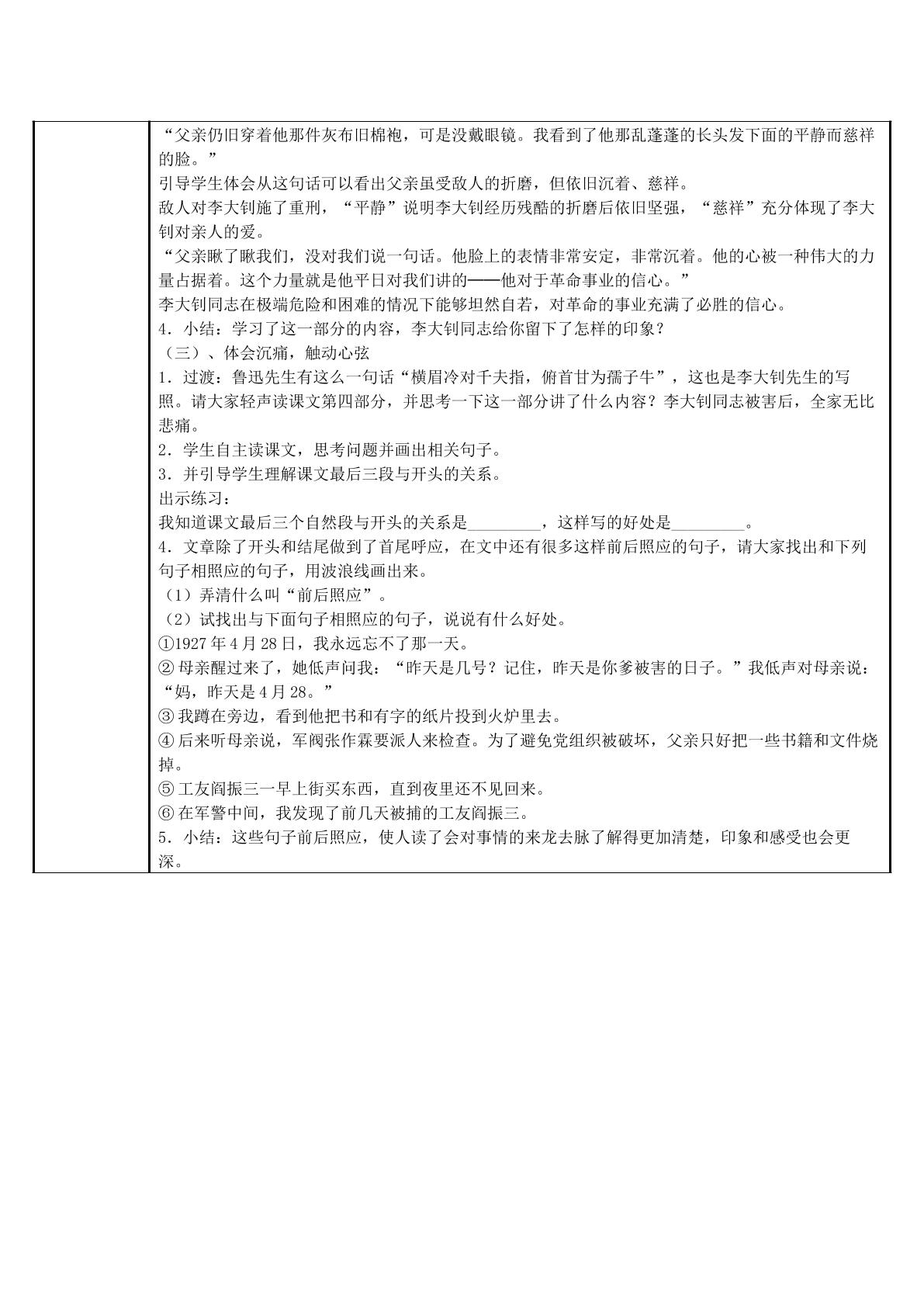 “父亲仍旧穿着他那件灰布旧棉袍，可是没戴眼镜。我看到了他那乱蓬蓬的长头发下面的平静而慈祥的脸。”

引导学生体会从这句话可以看出父亲虽受敌人的折磨，但依旧沉着、慈祥。

敌人对李大钊施了重刑，“平静”说明李大钊经历残酷的折磨后依旧坚强，“慈祥”充分体现了李大钊对亲人的爱。

“父亲瞅了瞅我们，没对我们说一句话。他脸上的表情非常安定，非常沉着。他的心被一种伟大的力量占据着。这个力量就是他平日对我们讲的——他对于革命事业的信心。”

李大钊同志在极端危险和困难的情况下能够坦然自若，对革命的事业充满了必胜的信心。

4．小结：学习了这一部分的内容，李大钊同志给你留下了怎样的印象？

（三）、体会沉痛，触动心弦

1．过渡：鲁迅先生有这么一句话“横眉冷对千夫指，俯首甘为孺子牛”，这也是李大钊先生的写照。请大家轻声读课文第四部分，并思考一下这一部分讲了什么内容？李大钊同志被害后，全家无比悲痛。

2．学生自主读课文，思考问题并画出相关句子。

3．并引导学生理解课文最后三段与开头的关系。

出示练习：

我知道课文最后三个自然段与开头的关系是____，这样写的好处是____。

4．文章除了开头和结尾做到了首尾呼应，在文中还有很多这样前后照应的句子，请大家找出和下列句子相照应的句子，用波浪线画出来。

（1）弄清什么叫“前后照应”。

（2）试找出与下面句子相照应的句子，说说有什么好处。

①1927年4月28日，我永远忘不了那一天。

②母亲醒过来了，她低声问我：“昨天是几号？记住，昨天是你爹被害的日子。”我低声对母亲说：“妈，昨天是4月28。”

③我蹲在旁边，看到他把书和有字的纸片投到火炉里去。

④后来听母亲说，军阀张作霖要派人来检查。为了避免党组织被破坏，父亲只好把一些书籍和文件烧掉。

⑤工友阎振三一早上街买东西，直到夜里还不见回来。

⑥在军警中间，我发现了前几天被捕的工友阎振三。

5．小结：这些句子前后照应，使人读了会对事情的来龙去脉了解得更加清楚，印象和感受也会更深。